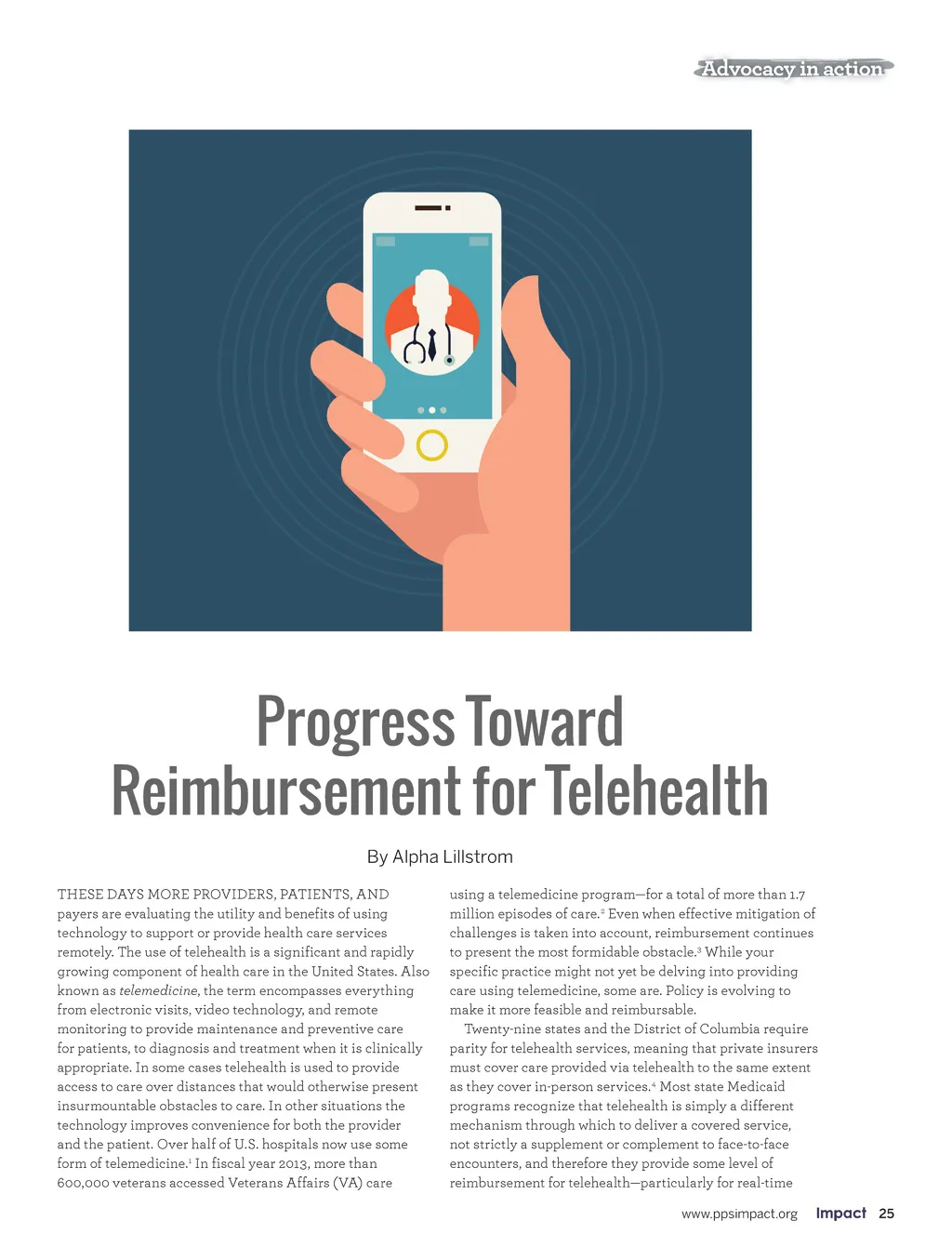 Advocacy in action

Progress Toward Reimbursement for Telehealth

By Alpha Lillstrom

THESE DAYS MORE PROVIDERS, PATIENTS, AND payers are evaluating the utility and benefits of using technology to support or provide health care services remotely. The use of telehealth is a significant and rapidly growing component of health care in the United States. Also known as telemedicine, the term encompasses everything from electronic visits, video technology, and remote monitoring to provide maintenance and preventive care for patients, to diagnosis and treatment when it is clinically appropriate. In some cases telehealth is used to provide access to care over distances that would otherwise present insurmountable obstacles to care. In other situations the technology improves convenience for both the provider and the patient. Over half of U.S. hospitals now use some form of telemedicine.$^{1}$ In fiscal year 2013, more than 600,000 veterans accessed Veterans Affairs (VA) care using a telemedicine program—for a total of more than 1.7 million episodes of care.$^{2}$ Even when effective mitigation of challenges is taken into account, reimbursement continues to present the most formidable obstacle.$^{3}$ While your specific practice might not yet be delving into providing care using telemedicine, some are. Policy is evolving to make it more feasible and reimbursable.

Twenty-nine states and the District of Columbia require parity for telehealth services, meaning that private insurers must cover care provided via telehealth to the same extent as they cover in-person services.$^{4}$ Most state Medicaid programs recognize that telehealth is simply a different mechanism through which to deliver a covered service, not strictly a supplement or complement to face-to-face encounters, and therefore they provide some level of reimbursement for telehealth—particularly for real-time

www.ppsimpact.org Impact 25